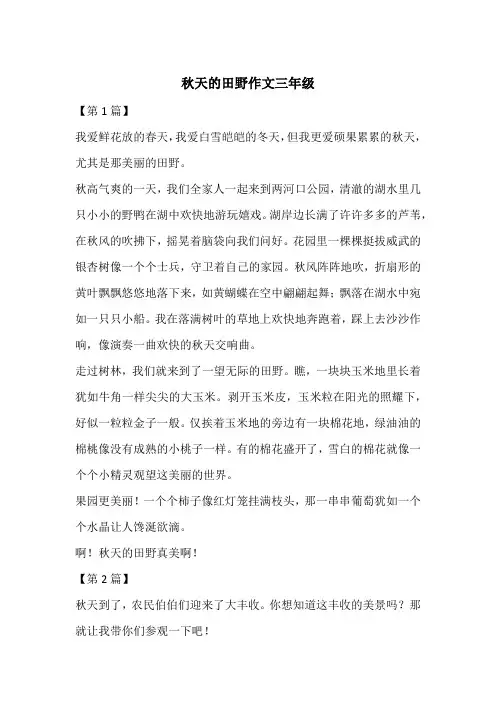 秋天的田野作文三年级

【第 1 篇】

我爱鲜花放的春天，我爱白雪皑皑的冬天，但我更爱硕果累累的秋天，尤其是那美丽的田野。

秋高气爽的一天，我们全家人一起来到两河口公园，清澈的湖水里几只小小的野鸭在湖中欢快地游玩嬉戏。湖岸边长满了许许多多的芦苇，在秋风的吹拂下，摇晃着脑袋向我们问好。花园里一棵棵挺拔威武的银杏树像一个个士兵，守卫着自己的家园。秋风阵阵地吹，折扇形的黄叶飘飘悠悠地落下来，如黄蝴蝶在空中翩翩起舞；飘落在湖水中宛如一只只小船。我在落满树叶的草地上欢快地奔跑着，踩上去沙沙作响，像演奏一曲欢快的秋天交响曲。

走过树林，我们就来到了一望无际的田野。瞧，一块块玉米地里长着犹如牛角一样尖尖的大玉米。剥开玉米皮，玉米粒在阳光的照耀下，好似一粒粒金子一般。仅挨着玉米地的旁边有一块棉花地，绿油油的棉桃像没有成熟的小桃子一样。有的棉花盛开了，雪白的棉花就像一个个小精灵观望这美丽的世界。

果园更美丽！一个个柿子像红灯笼挂满枝头，那一串串葡萄犹如一个个水晶让人馋涎欲滴。

啊！秋天的田野真美啊！

【第 2 篇】

秋天到了，农民伯伯们迎来了大丰收。你想知道这丰收的美景吗？那就让我带你们参观一下吧！